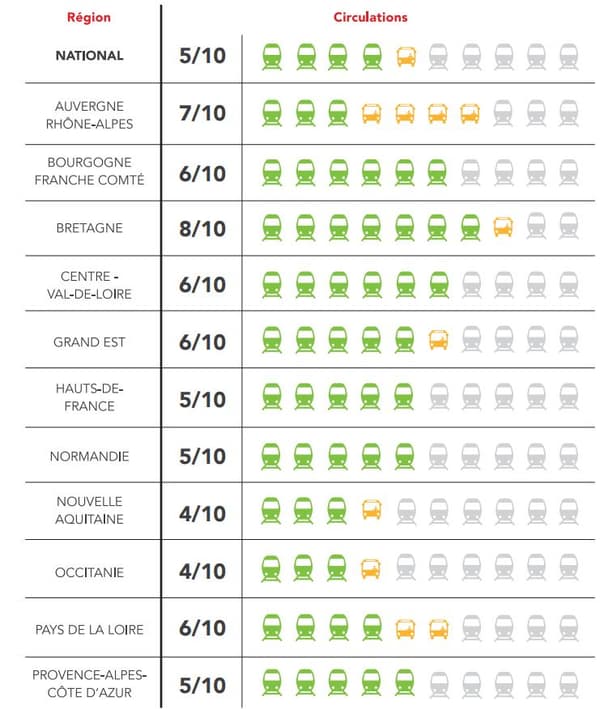 | Région | Circulations |
|---|---|
| NATIONAL | 5/10 |
| AUVERGNE RHÔNE-ALPES | 7/10 |
| BOURGOGNE FRANCHE COMTÉ | 6/10 |
| BRETAGNE | 8/10 |
| CENTRE - VAL-DE-LOIRE | 6/10 |
| GRAND EST | 6/10 |
| HAUTS-DE-FRANCE | 5/10 |
| NORMANDIE | 5/10 |
| NOUVELLE AQUITAINE | 4/10 |
| OCCITANIE | 4/10 |
| PAYS DE LA LOIRE | 6/10 |
| PROVENCE-ALPES-CÔTE D'AZUR | 5/10 |